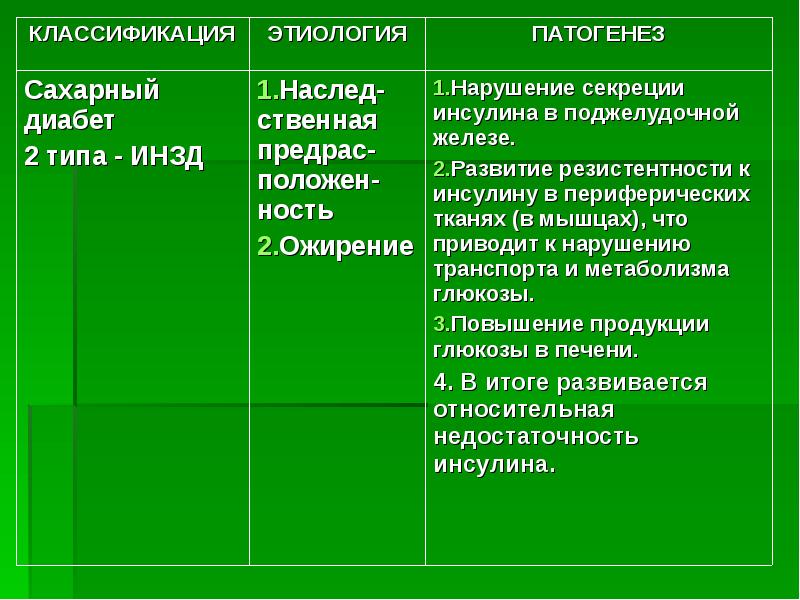 | КЛАССИФИКАЦИЯ | ЭТИОЛОГИЯ | ПАТОГЕНЕЗ |
|---|---|---|
| Сахарный диабет 2 типа - ИНЗД | 1.Наследственная предрасположенность 2.Ожирение | 1.Нарушение секреции инсулина в поджелудочной железе. 2.Развитие резистентности к инсулину в периферических тканях (в мышцах), что приводит к нарушению транспорта и метаболизма глюкозы. 3.Повышение продукции глюкозы в печени. 4. В итоге развивается относительная недостаточность инсулина. |